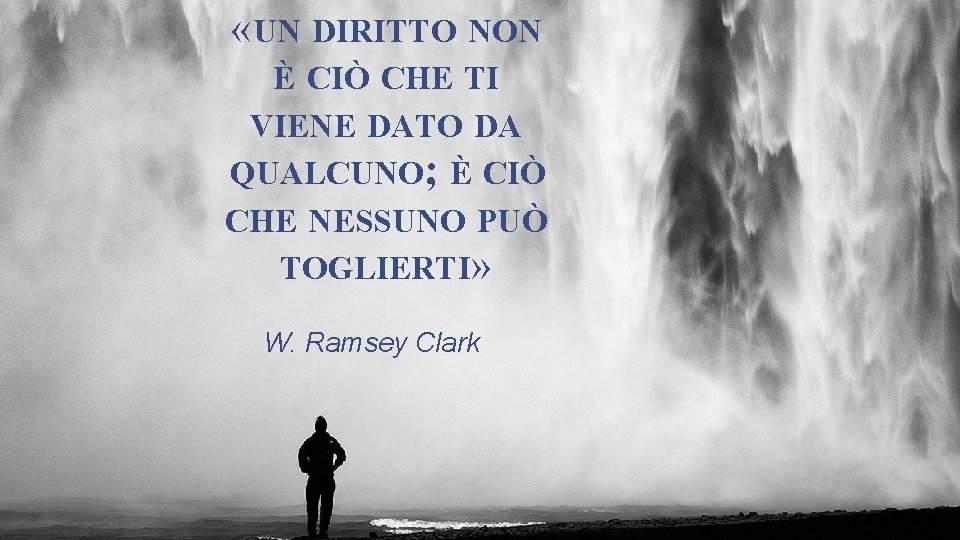 «UN DIRITTO NON È CIÒ CHE TI VIENE DATO DA QUALCUNO; È CIÒ CHE NESSUNO PUÒ TOGLIERTI»

W. Ramsey Clark